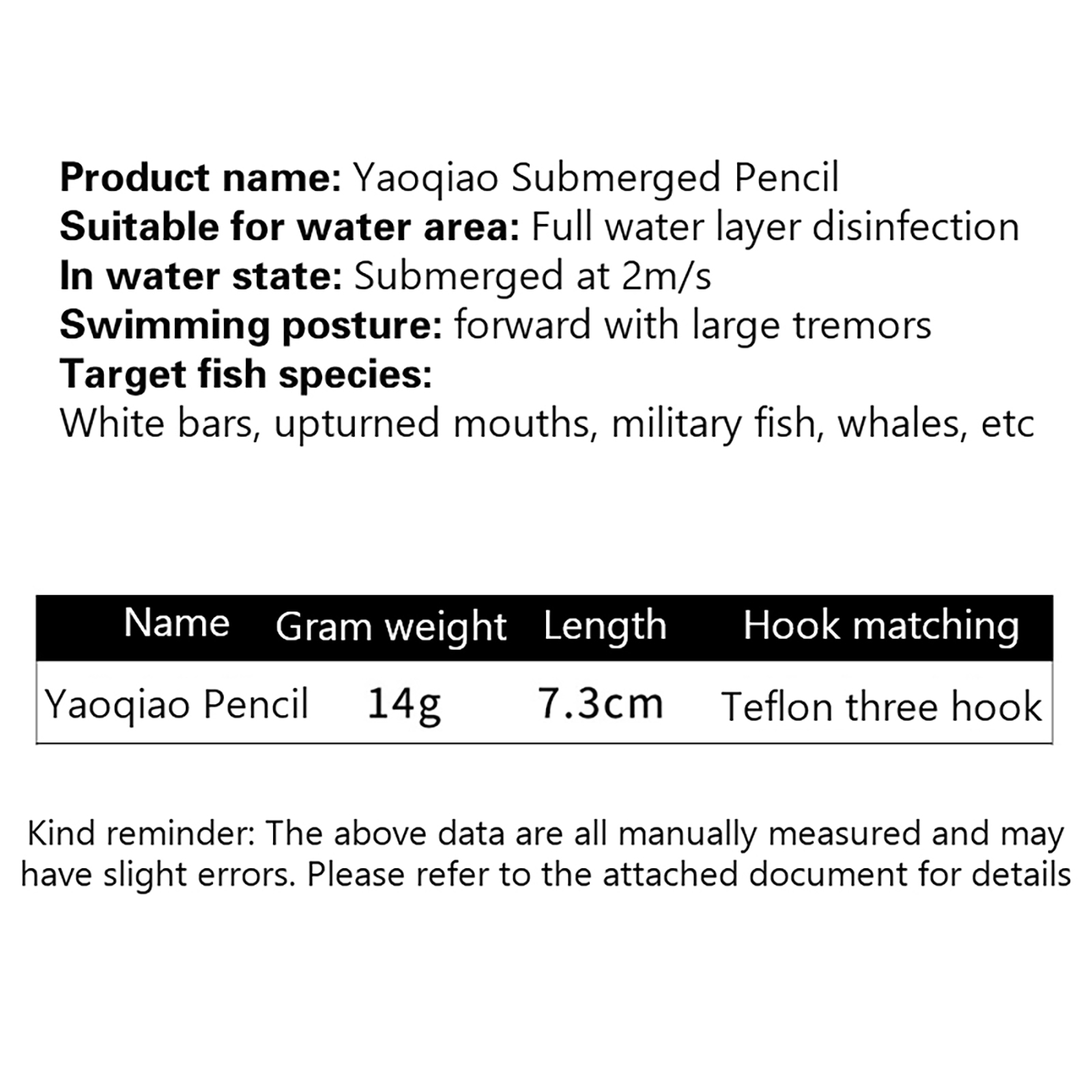 Product name: Yaoqiao Submerged Pencil
Suitable for water area: Full water layer disinfection
In water state: Submerged at 2m/s
Swimming posture: forward with large tremors
Target fish species:
White bars, upturned mouths, military fish, whales, etc

| Name | Gram weight | Length | Hook matching |
|---|---|---|---|
| Yaoqiao Pencil | 14g | 7.3cm | Teflon three hook |

Kind reminder: The above data are all manually measured and may have slight errors. Please refer to the attached document for details